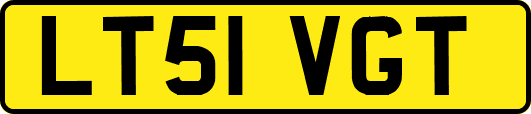 LT51 VGT